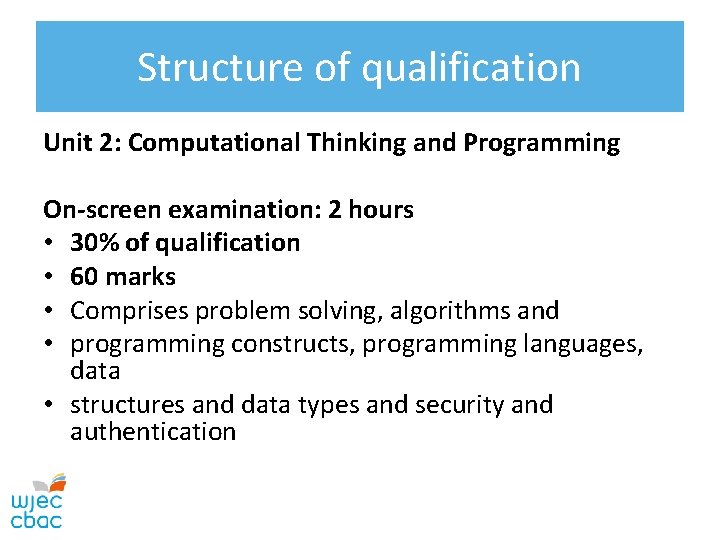 Structure of qualification

Unit 2: Computational Thinking and Programming

On-screen examination: 2 hours
• 30% of qualification
• 60 marks
• Comprises problem solving, algorithms and
• programming constructs, programming languages, data
• structures and data types and security and authentication

wjec
cbac